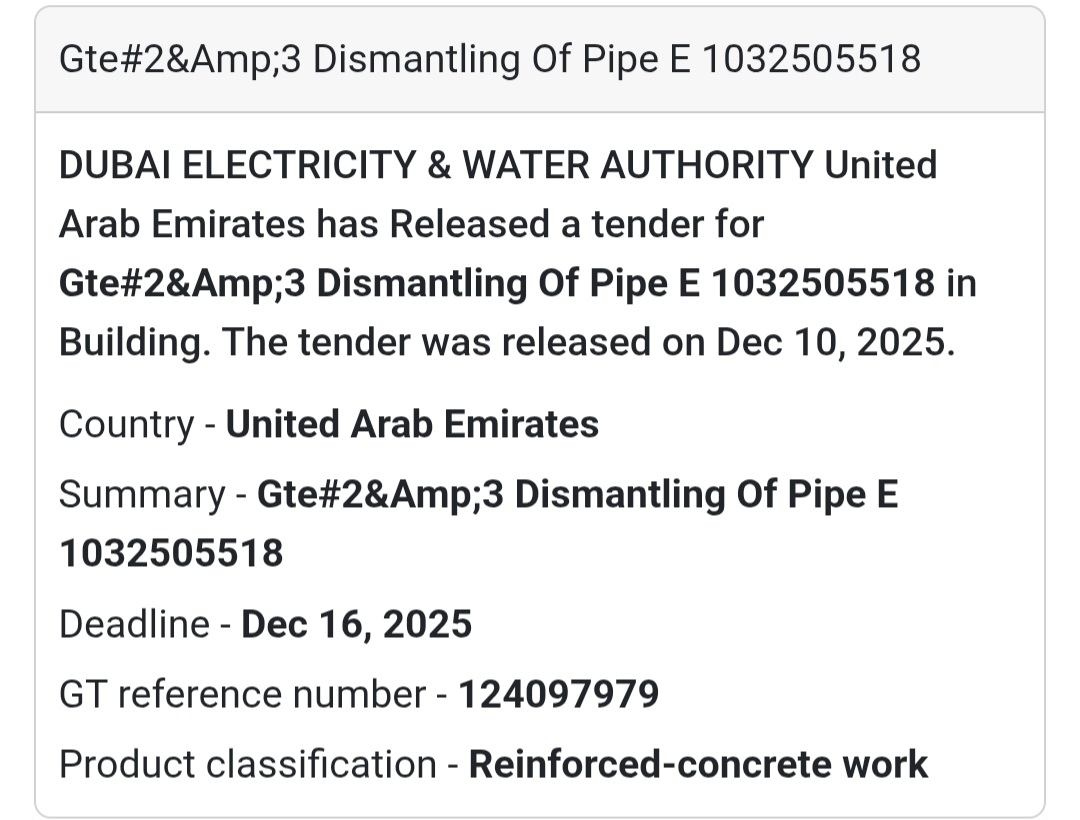 Gte#2&Amp;3 Dismantling Of Pipe E 1032505518

DUBAI ELECTRICITY & WATER AUTHORITY United Arab Emirates has Released a tender for Gte#2&Amp;3 Dismantling Of Pipe E 1032505518 in Building. The tender was released on Dec 10, 2025.

Country - United Arab Emirates

Summary - Gte#2&Amp;3 Dismantling Of Pipe E 1032505518

Deadline - Dec 16, 2025

GT reference number - 124097979

Product classification - Reinforced-concrete work